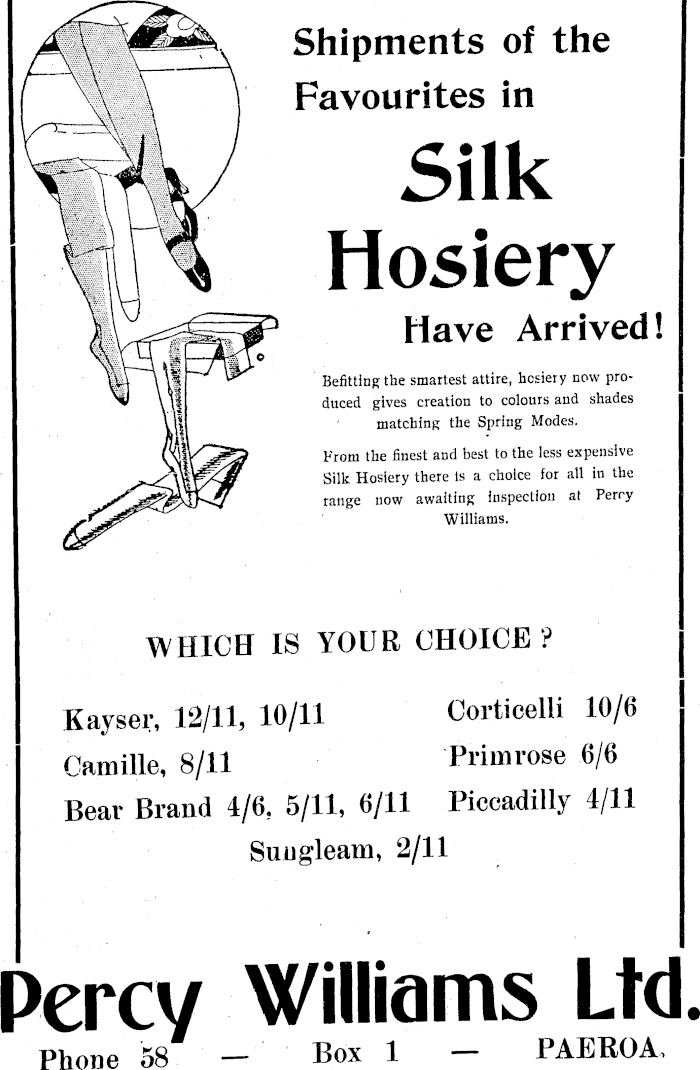 Shipments of the Favourites in

Silk Hosiery

Have Arrived!

Befitting the smartest attire, hosiery now produced gives creation to colours and shades matching the Spring Modes.

From the finest and best to the less expensive Silk Hosiery there is a choice for all in the range now awaiting inspection at Percy Williams.

WHICH IS YOUR CHOICE ?

Kayser, 12/11, 10/11

Camille, 8/11

Bear Brand 4/6, 5/11, 6/11

Corticelli 10/6

Primrose 6/6

Piccadilly 4/11

Sungleam, 2/11

Percy Williams Ltd.

Phone 58 — Box 1 — PAEROA.